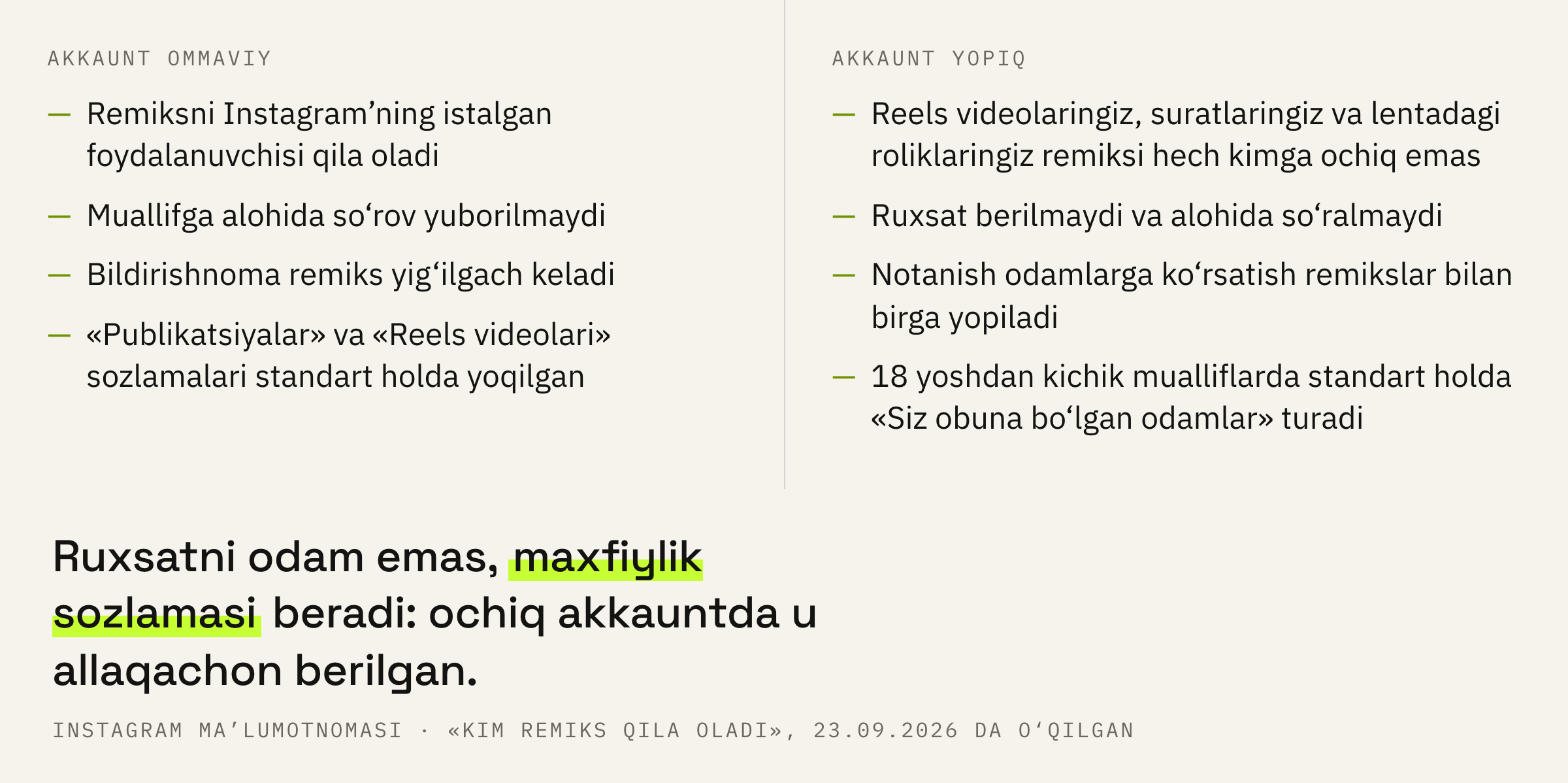 AKKAUNT OMMAVIY

— Remiksni Instagram’ning istalgan foydalanuvchisi qila oladi

— Muallifga alohida so‘rov yuborilmaydi

— Bildirishnoma remiks yig‘ilgach keladi

— «Publikatsiyalar» va «Reels videolari» sozlamalari standart holda yoqilgan

AKKAUNT YOPIQ

— Reels videolaringiz, suratlaringiz va lentadagi roliklaringiz remiksi hech kimga ochiq emas

— Ruxsat berilmaydi va alohida so‘ralmaydi

— Notanish odamlarga ko‘rsatish remikslar bilan birga yopiladi

— 18 yoshdan kichik mualliflarda standart holda «Siz obuna bo‘lgan odamlar» turadi

Ruxsatni odam emas, maxfiylik sozlamasi beradi: ochiq akkauntda u allaqachon berilgan.

INSTAGRAM MA’LUMOTNOMASI · «KIM REMIKS QILA OLADI», 23.09.2026 DA O‘QILGAN